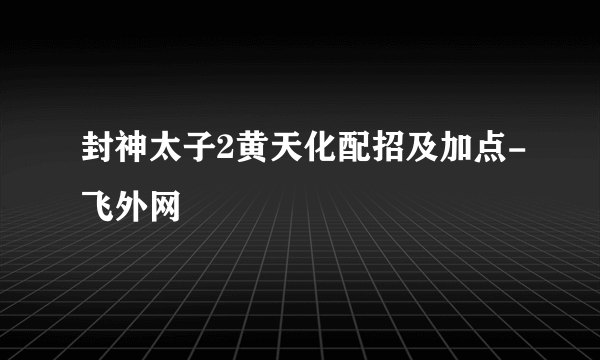 封神太子2黄天化配招及加点-飞外网